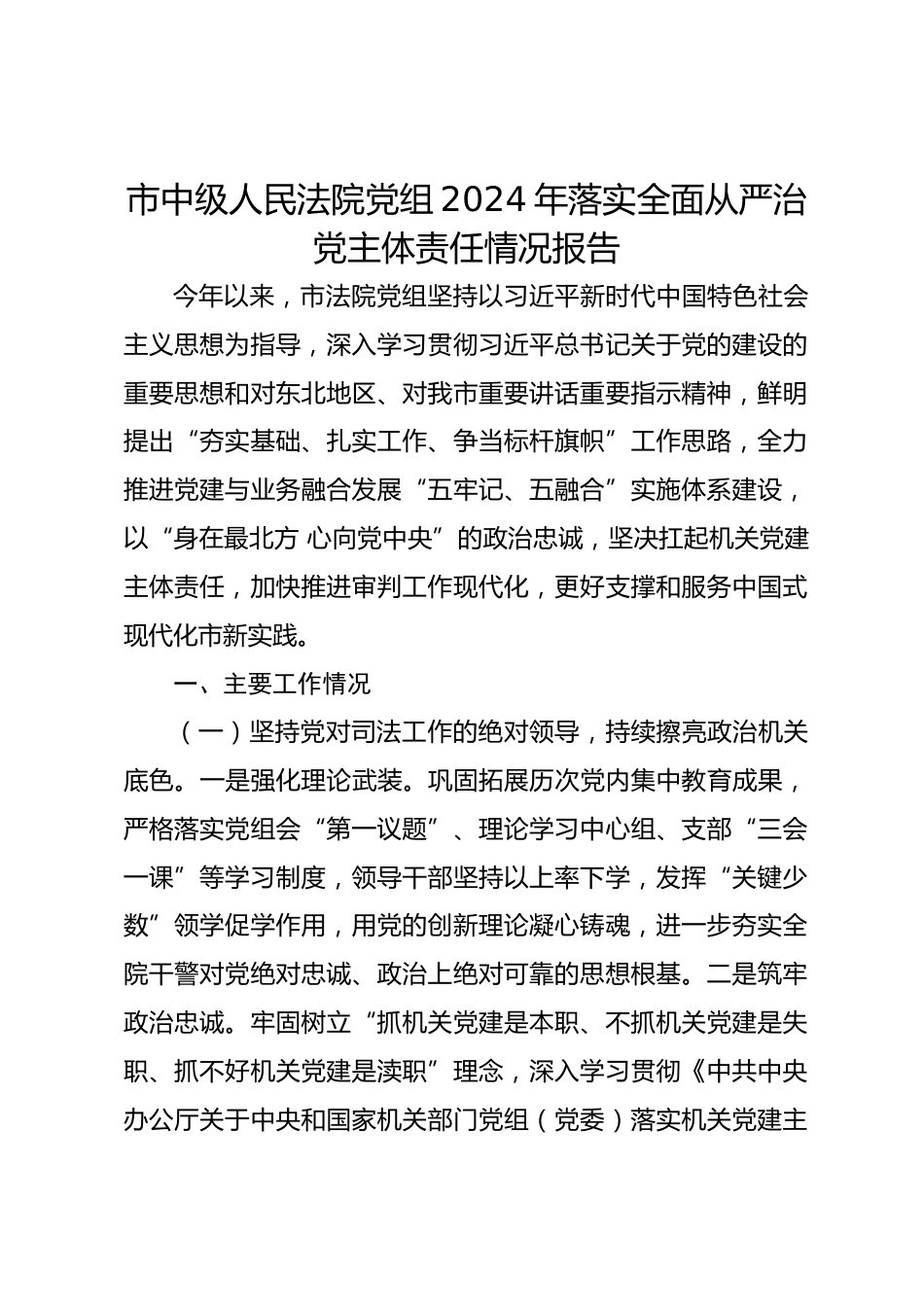 市中级人民法院党组2024年落实全面从严治党主体责任情况报告

今年以来，市法院党组坚持以习近平新时代中国特色社会主义思想为指导，深入学习贯彻习近平总书记关于党的建设的重要思想和对东北地区、对我市重要讲话重要指示精神，鲜明提出“夯实基础、扎实工作、争当标杆旗帜”工作思路，全力推进党建与业务融合发展“五牢记、五融合”实施体系建设，以“身在最北方 心向党中央”的政治忠诚，坚决扛起机关党建主体责任，加快推进审判工作现代化，更好支撑和服务中国式现代化市新实践。

一、主要工作情况

（一）坚持党对司法工作的绝对领导，持续擦亮政治机关底色。一是强化理论武装。巩固拓展历次党内集中教育成果，严格落实党组会“第一议题”、理论学习中心组、支部“三会一课”等学习制度，领导干部坚持以上率下学，发挥“关键少数”领学促学作用，用党的创新理论凝心铸魂，进一步夯实全院干警对党绝对忠诚、政治上绝对可靠的思想根基。二是筑牢政治忠诚。牢固树立“抓机关党建是本职、不抓机关党建是失职、抓不好机关党建是渎职”理念，深入学习贯彻《中共中央办公厅关于中央和国家机关部门党组（党委）落实机关党建主